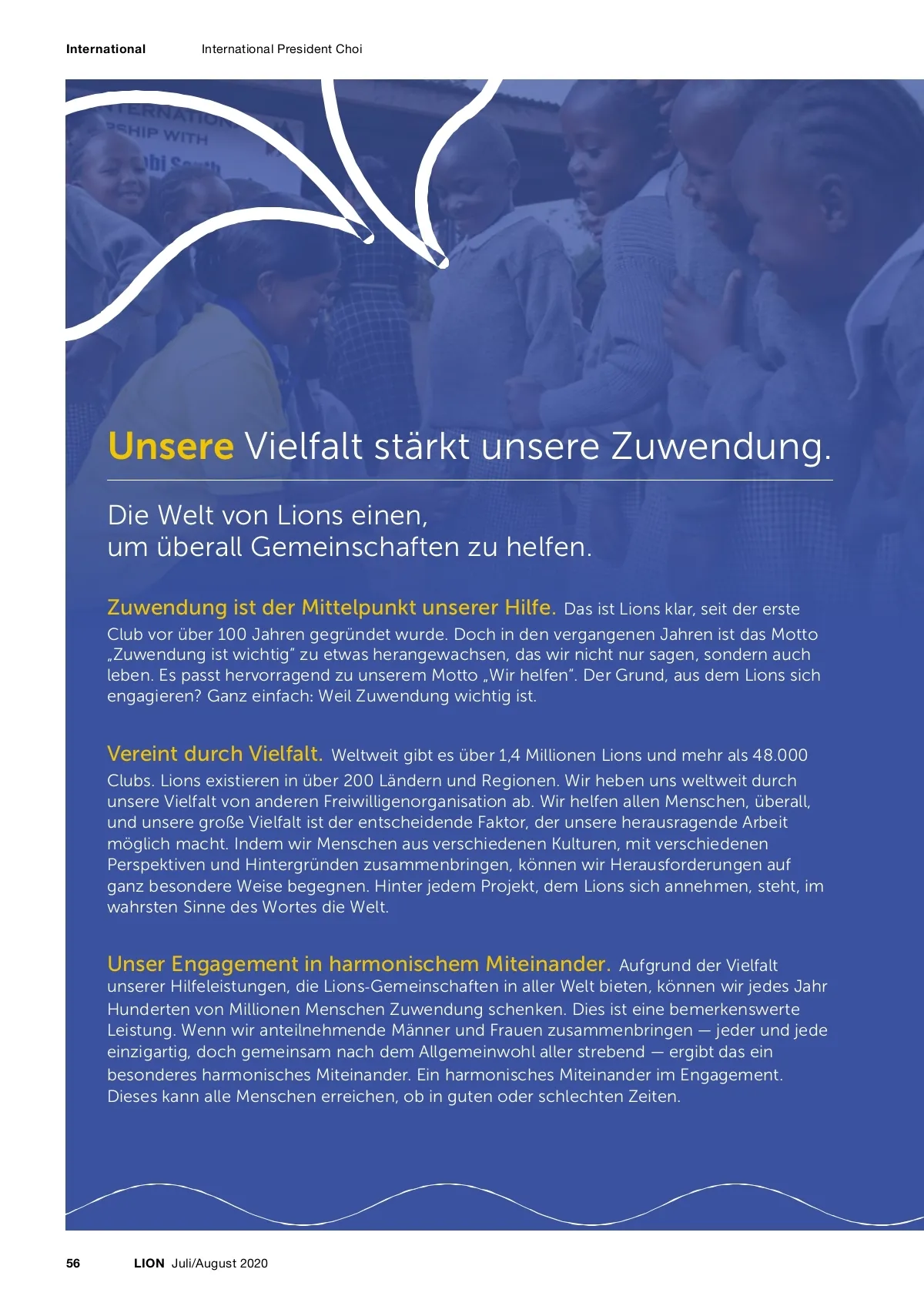 International International President Choi

Unsere Vielfalt stärkt unsere Zuwendung.

Die Welt von Lions einen,
um überall Gemeinschaften zu helfen.

Zuwendung ist der Mittelpunkt unserer Hilfe. Das ist Lions klar, seit der erste Club vor über 100 Jahren gegründet wurde. Doch in den vergangenen Jahren ist das Motto „Zuwendung ist wichtig" zu etwas herangewachsen, das wir nicht nur sagen, sondern auch leben. Es passt hervorragend zu unserem Motto „Wir helfen". Der Grund, aus dem Lions sich engagieren? Ganz einfach: Weil Zuwendung wichtig ist.

Vereint durch Vielfalt. Weltweit gibt es über 1,4 Millionen Lions und mehr als 48.000 Clubs. Lions existieren in über 200 Ländern und Regionen. Wir heben uns weltweit durch unsere Vielfalt von anderen Freiwilligenorganisation ab. Wir helfen allen Menschen, überall, und unsere große Vielfalt ist der entscheidende Faktor, der unsere herausragende Arbeit möglich macht. Indem wir Menschen aus verschiedenen Kulturen, mit verschiedenen Perspektiven und Hintergründen zusammenbringen, können wir Herausforderungen auf ganz besondere Weise begegnen. Hinter jedem Projekt, dem Lions sich annehmen, steht, im wahrsten Sinne des Wortes die Welt.

Unser Engagement in harmonischem Miteinander. Aufgrund der Vielfalt unserer Hilfeleistungen, die Lions-Gemeinschaften in aller Welt bieten, können wir jedes Jahr Hunderten von Millionen Menschen Zuwendung schenken. Dies ist eine bemerkenswerte Leistung. Wenn wir anteilnehmende Männer und Frauen zusammenbringen — jeder und jede einzigartig, doch gemeinsam nach dem Allgemeinwohl aller strebend — ergibt das ein besonderes harmonisches Miteinander. Ein harmonisches Miteinander im Engagement. Dieses kann alle Menschen erreichen, ob in guten oder schlechten Zeiten.

56 LION Juli/August 2020